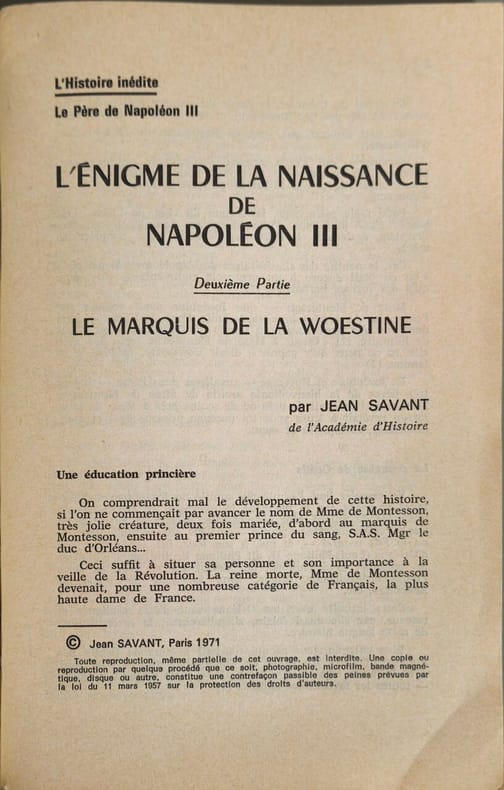 L'Histoire inédite

Le Père de Napoléon III

L'ÉNIGME DE LA NAISSANCE
DE
NAPOLÉON III

Deuxième Partie

LE MARQUIS DE LA WOESTINE

par JEAN SAVANT
de l'Académie d'Histoire

Une éducation princière

On comprendrait mal le développement de cette histoire, si l'on ne commençait par avancer le nom de Mme de Montesson, très jolie créature, deux fois mariée, d'abord au marquis de Montesson, ensuite au premier prince du sang, S.A.S. Mgr le duc d'Orléans...

Ceci suffit à situer sa personne et son importance à la veille de la Révolution. La reine morte, Mme de Montesson devenait, pour une nombreuse catégorie de Français, la plus haute dame de France.

© Jean SAVANT, Paris 1971

Toute reproduction, même partielle de cet ouvrage, est interdite. Une copie ou reproduction par quelque procédé que ce soit, photographie, microfilm, bande magnétique, disque ou autre, constitue une contrefaçon passible des peines prévues par la loi du 11 mars 1957 sur la protection des droits d'auteurs.